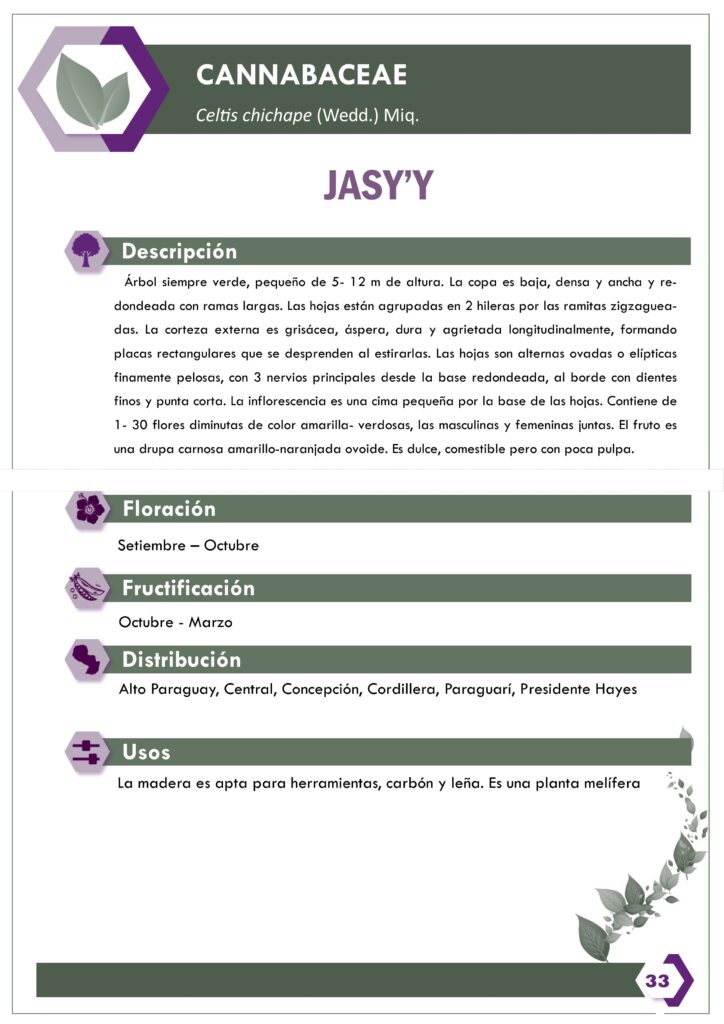 CANNABACEAE

Celtis chichape (Wedd.) Miq.

JASY'Y

Descripción

Árbol siempre verde, pequeño de 5- 12 m de altura. La copa es baja, densa y ancha y redondeada con ramas largas. Las hojas están agrupadas en 2 hileras por las ramitas zigzagueadas. La corteza externa es grisácea, áspera, dura y agrietada longitudinalmente, formando placas rectangulares que se desprenden al estirarlas. Las hojas son alternas ovadas o elípticas finamente pelosas, con 3 nervios principales desde la base redondeada, al borde con dientes finos y punta corta. La inflorescencia es una cima pequeña por la base de las hojas. Contiene de 1- 30 flores diminutas de color amarilla- verdosas, las masculinas y femeninas juntas. El fruto es una drupa carnosa amarillo-naranjada ovoide. Es dulce, comestible pero con poca pulpa.

Floración

Setiembre – Octubre

Fructificación

Octubre - Marzo

Distribución

Alto Paraguay, Central, Concepción, Cordillera, Paraguarí, Presidente Hayes

Usos

La madera es apta para herramientas, carbón y leña. Es una planta melífera

33